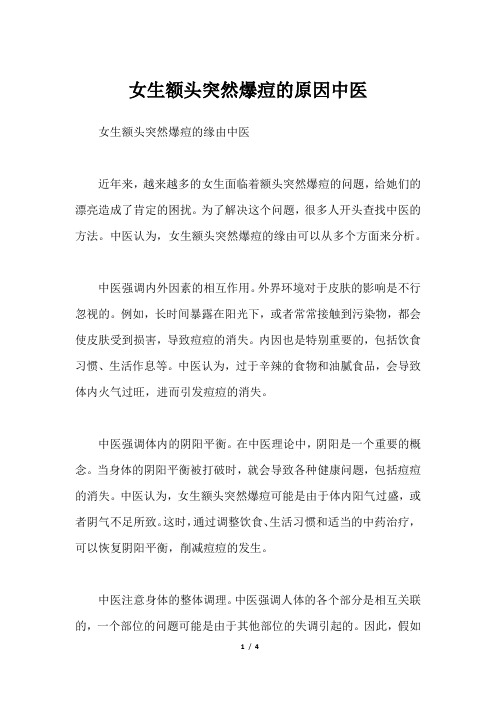 女生额头突然爆痘的原因中医

女生额头突然爆痘的缘由中医

近年来，越来越多的女生面临着额头突然爆痘的问题，给她们的漂亮造成了肯定的困扰。为了解决这个问题，很多人开头查找中医的方法。中医认为，女生额头突然爆痘的缘由可以从多个方面来分析。

中医强调内外因素的相互作用。外界环境对于皮肤的影响是不行忽视的。例如，长时间暴露在阳光下，或者常常接触到污染物，都会使皮肤受到损害，导致痘痘的消失。内因也是特别重要的，包括饮食习惯、生活作息等。中医认为，过于辛辣的食物和油腻食品，会导致体内火气过旺，进而引发痘痘的消失。

中医强调体内的阴阳平衡。在中医理论中，阴阳是一个重要的概念。当身体的阴阳平衡被打破时，就会导致各种健康问题，包括痘痘的消失。中医认为，女生额头突然爆痘可能是由于体内阳气过盛，或者阴气不足所致。这时，通过调整饮食、生活习惯和适当的中药治疗，可以恢复阴阳平衡，削减痘痘的发生。

中医注意身体的整体调理。中医强调人体的各个部分是相互关联的，一个部位的问题可能是由于其他部位的失调引起的。因此，假如

1 / 4